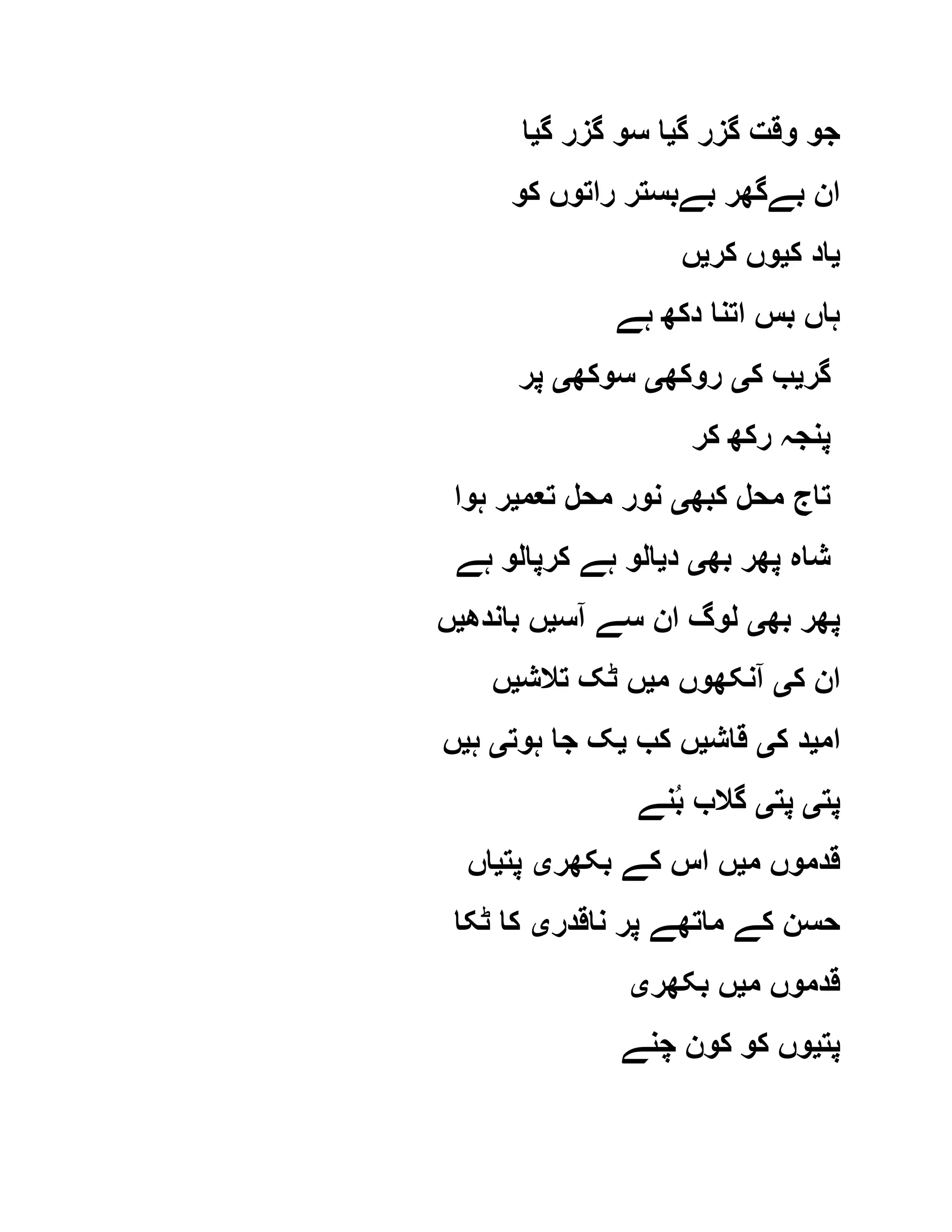 جو وقت گزر گیا سو گزر گیا

ان بےگھر بےبستر راتوں کو

یاد کیوں کریں

ہاں بس اتنا دکھ ہے

گریب کی روکھی سوکھی پر

پنجہ رکھ کر

تاج محل کبھی نور محل تعمیر ہوا

شاہ پھر بھی دیالو ہے کرپالو ہے

پھر بھی لوگ ان سے آسیں باندھیں

ان کی آنکھوں میں ٹک تلاشیں

امید کی قاشیں کب یک جا ہوتی ہیں

پتی پتی گلاب بُنے

قدموں میں اس کے بکھری پتیاں

حسن کے ماتھے پر ناقدری کا ٹکا

قدموں میں بکھری

پتیوں کو کون چنے